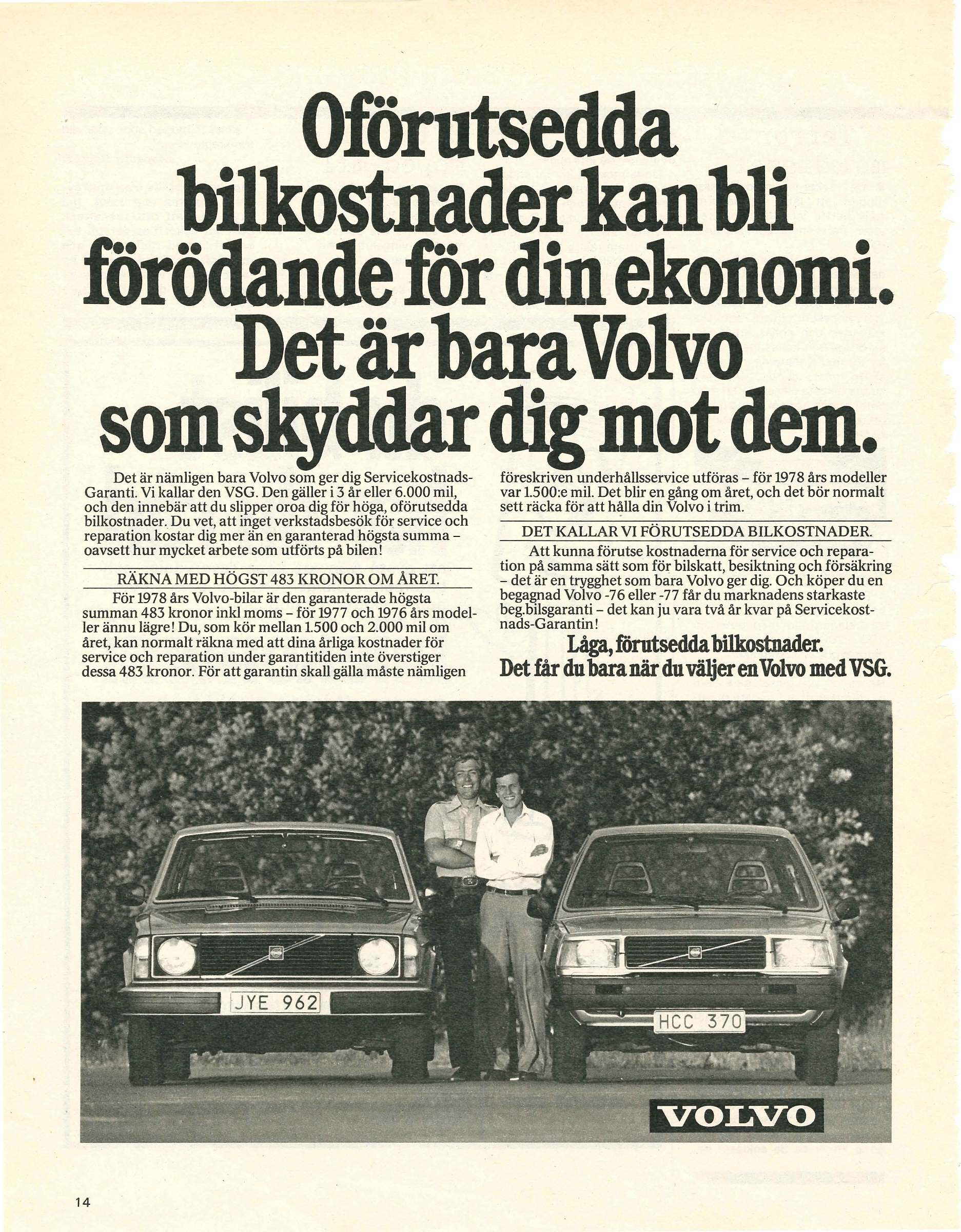 Oförutsedda bilkostnader kan bli förödande för din ekonomi. Det är bara Volvo som skyddar dig mot dem.

Det är nämligen bara Volvo som ger dig Servicekostnads-Garanti. Vi kallar den VSG. Den gäller i 3 år eller 6.000 mil, och den innebär att du slipper oroa dig för höga, oförutsedda bilkostnader. Du vet, att inget verkstadsbesök för service och reparation kostar dig mer än en garanterad högsta summa – oavsett hur mycket arbete som utförts på bilen!

RÄKNA MED HÖGST 483 KRONOR OM ÅRET.

För 1978 års Volvo-bilar är den garanterade högsta summan 483 kronor inkl moms – för 1977 och 1976 års modeller ännu lägre! Du, som kör mellan 1.500 och 2.000 mil om året, kan normalt räkna med att dina årliga kostnader för service och reparation under garantitiden inte överstiger dessa 483 kronor. För att garantin skall gälla måste nämligen föreskriven underhållsservice utföras – för 1978 års modeller var 1.500:e mil. Det blir en gång om året, och det bör normalt sett räcka för att hålla din Volvo i trim.

DET KALLAR VI FÖRUTSEDDA BILKOSTNADER.

Att kunna förutse kostnaderna för service och reparation på samma sätt som för bilskatt, besiktning och försäkring – det är en trygghet som bara Volvo ger dig. Och köper du en begagnad Volvo -76 eller -77 får du marknadens starkaste beg.bilsgaranti – det kan ju vara två år kvar på Servicekostnads-Garantin!

Låga, förutsedda bilkostnader.
Det får du bara när du väljer en Volvo med VSG.

JYE 962

HCC 370

VOLVO

14